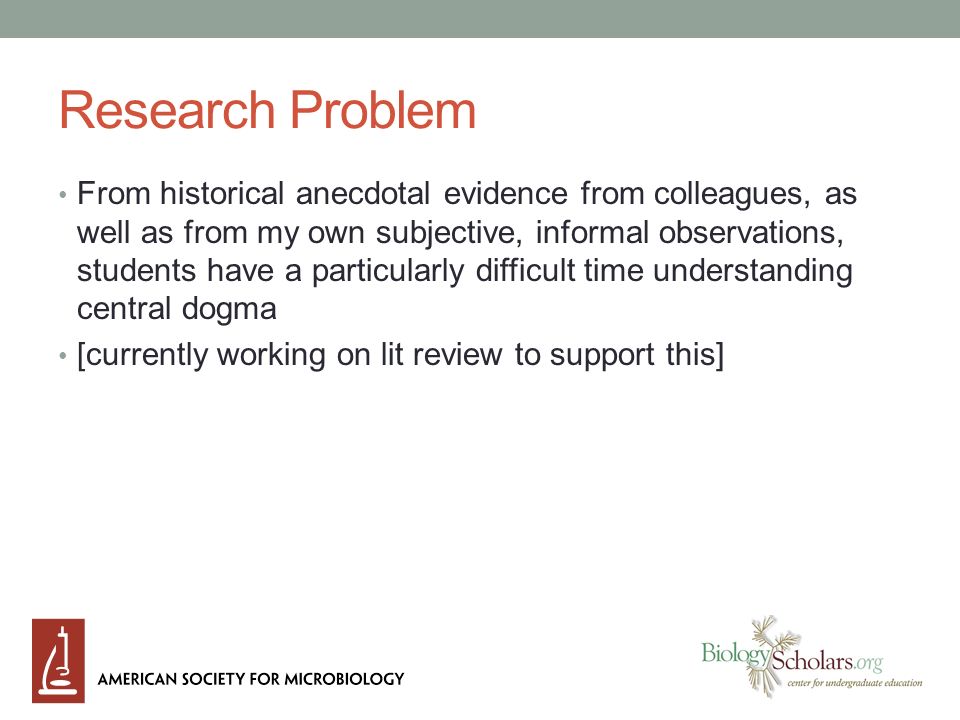 Research Problem

• From historical anecdotal evidence from colleagues, as well as from my own subjective, informal observations, students have a particularly difficult time understanding central dogma

• [currently working on lit review to support this]

AMERICAN SOCIETY FOR MICROBIOLOGY

BiologyScholars.org
center for undergraduate education